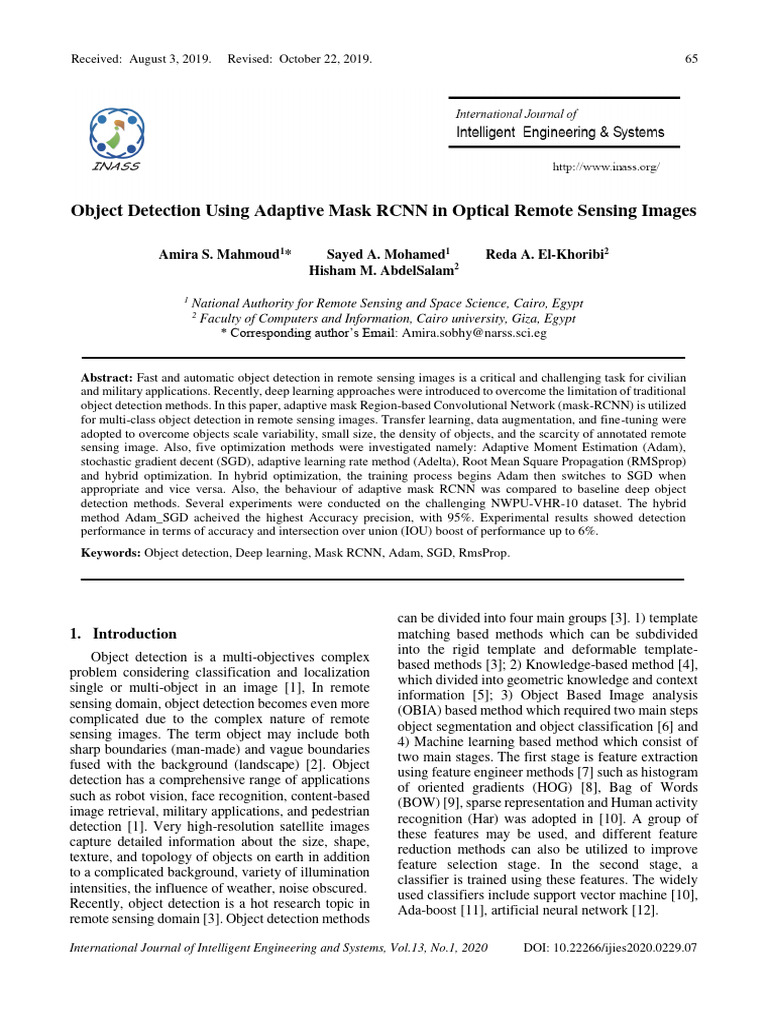 Received: August 3, 2019. Revised: October 22, 2019. 65

INASS

International Journal of
Intelligent Engineering & Systems

http://www.inass.org/

Object Detection Using Adaptive Mask RCNN in Optical Remote Sensing Images

Amira S. Mahmoud$^{1}$* Sayed A. Mohamed$^{1}$ Reda A. El-Khoribi$^{2}$ Hisham M. AbdelSalam$^{2}$

$^{1}$ National Authority for Remote Sensing and Space Science, Cairo, Egypt
$^{2}$ Faculty of Computers and Information, Cairo university, Giza, Egypt
* Corresponding author's Email: Amira.sobhy@narss.sci.eg

Abstract: Fast and automatic object detection in remote sensing images is a critical and challenging task for civilian and military applications. Recently, deep learning approaches were introduced to overcome the limitation of traditional object detection methods. In this paper, adaptive mask Region-based Convolutional Network (mask-RCNN) is utilized for multi-class object detection in remote sensing images. Transfer learning, data augmentation, and fine-tuning were adopted to overcome objects scale variability, small size, the density of objects, and the scarcity of annotated remote sensing image. Also, five optimization methods were investigated namely: Adaptive Moment Estimation (Adam), stochastic gradient decent (SGD), adaptive learning rate method (Adelta), Root Mean Square Propagation (RMSprop) and hybrid optimization. In hybrid optimization, the training process begins Adam then switches to SGD when appropriate and vice versa. Also, the behaviour of adaptive mask RCNN was compared to baseline deep object detection methods. Several experiments were conducted on the challenging NWPU-VHR-10 dataset. The hybrid method Adam_SGD acheived the highest Accuracy precision, with 95%. Experimental results showed detection performance in terms of accuracy and intersection over union (IOU) boost of performance up to 6%.

Keywords: Object detection, Deep learning, Mask RCNN, Adam, SGD, RmsProp.

1. Introduction

Object detection is a multi-objectives complex problem considering classification and localization single or multi-object in an image [1], In remote sensing domain, object detection becomes even more complicated due to the complex nature of remote sensing images. The term object may include both sharp boundaries (man-made) and vague boundaries fused with the background (landscape) [2]. Object detection has a comprehensive range of applications such as robot vision, face recognition, content-based image retrieval, military applications, and pedestrian detection [1]. Very high-resolution satellite images capture detailed information about the size, shape, texture, and topology of objects on earth in addition to a complicated background, variety of illumination intensities, the influence of weather, noise obscured. Recently, object detection is a hot research topic in remote sensing domain [3]. Object detection methods can be divided into four main groups [3]. 1) template matching based methods which can be subdivided into the rigid template and deformable template-based methods [3]; 2) Knowledge-based method [4], which divided into geometric knowledge and context information [5]; 3) Object Based Image analysis (OBIA) based method which required two main steps object segmentation and object classification [6] and 4) Machine learning based method which consist of two main stages. The first stage is feature extraction using feature engineer methods [7] such as histogram of oriented gradients (HOG) [8], Bag of Words (BOW) [9], sparse representation and Human activity recognition (Har) was adopted in [10]. A group of these features may be used, and different feature reduction methods can also be utilized to improve feature selection stage. In the second stage, a classifier is trained using these features. The widely used classifiers include support vector machine [10], Ada-boost [11], artificial neural network [12].

International Journal of Intelligent Engineering and Systems, Vol.13, No.1, 2020 DOI: 10.22266/ijies2020.0229.07